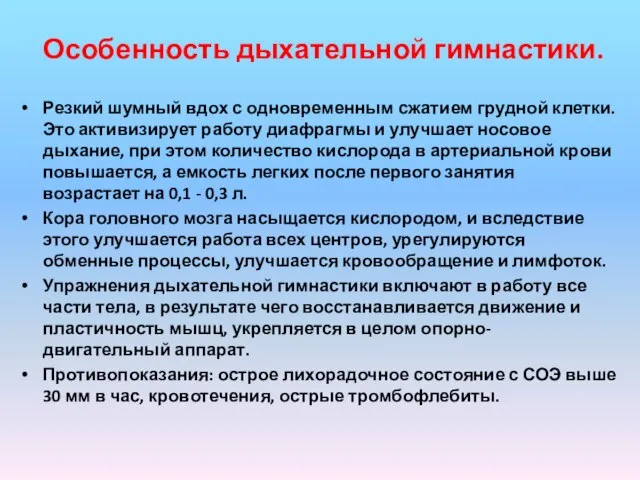 Особенность дыхательной гимнастики.

• Резкий шумный вдох с одновременным сжатием грудной клетки. Это активизирует работу диафрагмы и улучшает носовое дыхание, при этом количество кислорода в артериальной крови повышается, а емкость легких после первого занятия возрастает на 0,1 - 0,3 л.

• Кора головного мозга насыщается кислородом, и вследствие этого улучшается работа всех центров, урегулируются обменные процессы, улучшается кровообращение и лимфоток.

• Упражнения дыхательной гимнастики включают в работу все части тела, в результате чего восстанавливается движение и пластичность мышц, укрепляется в целом опорно-двигательный аппарат.

• Противопоказания: острое лихорадочное состояние с СОЭ выше 30 мм в час, кровотечения, острые тромбофлебиты.